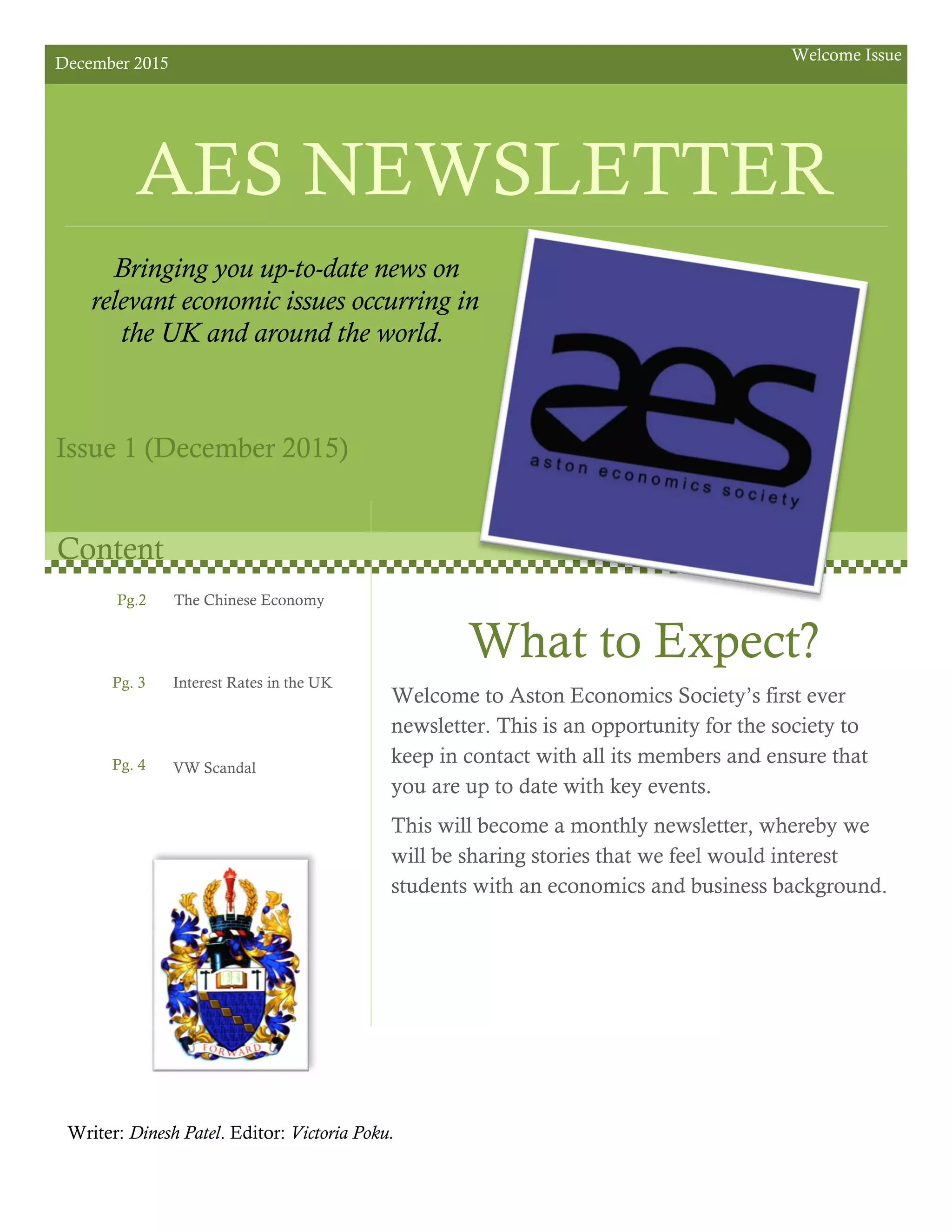 December 2015

Welcome Issue

AES NEWSLETTER

Bringing you up-to-date news on relevant economic issues occurring in the UK and around the world.

aes
aston economics society

Issue 1 (December 2015)

Content

Pg.2 The Chinese Economy

Pg. 3 Interest Rates in the UK

Pg. 4 VW Scandal

FORWARD

What to Expect?

Welcome to Aston Economics Society's first ever newsletter. This is an opportunity for the society to keep in contact with all its members and ensure that you are up to date with key events.

This will become a monthly newsletter, whereby we will be sharing stories that we feel would interest students with an economics and business background.

Writer: Dinesh Patel. Editor: Victoria Poku.